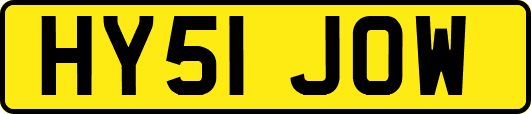 HY51 JOW